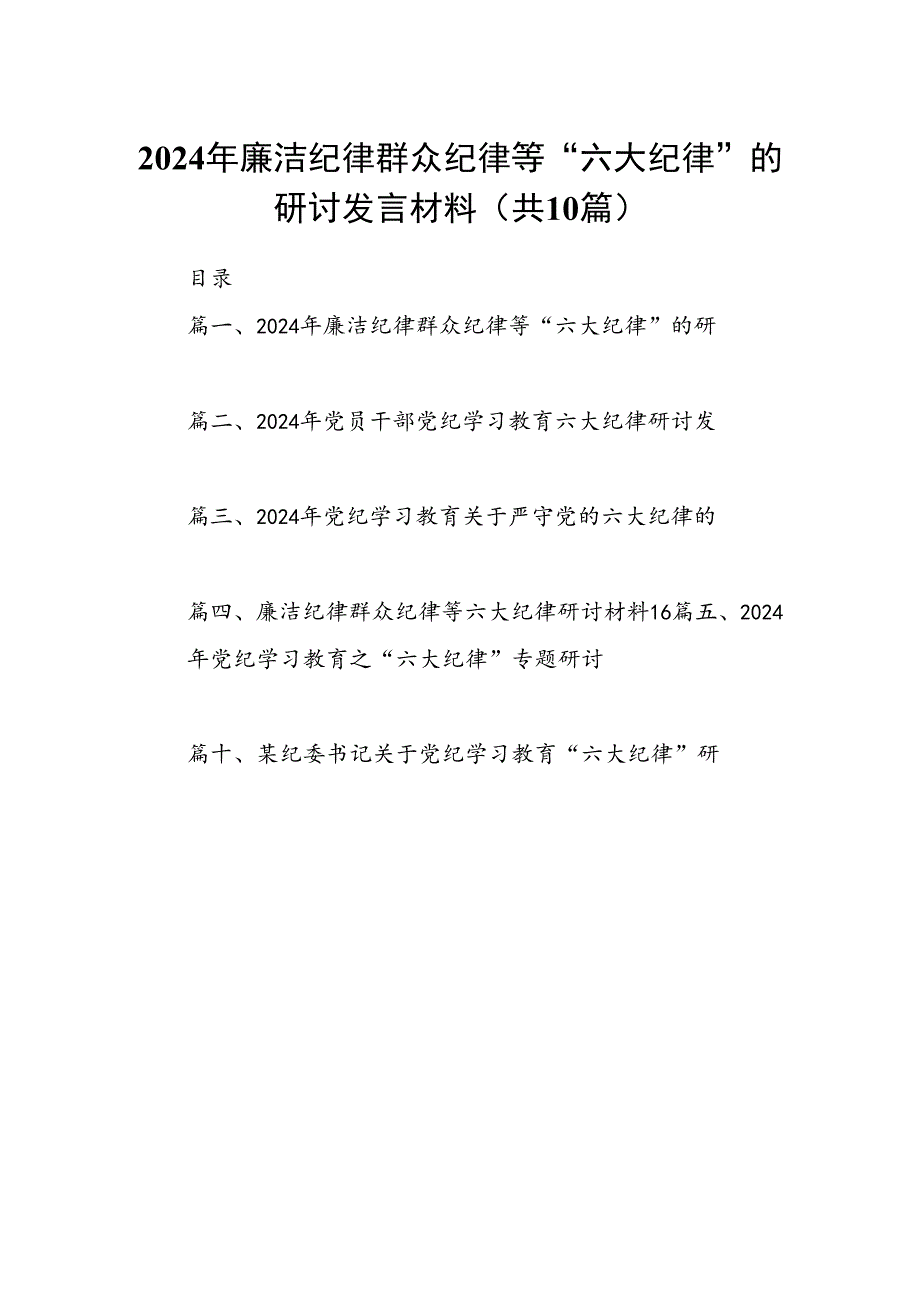 2024年廉洁纪律群众纪律等“六大纪律”的研讨发言材料（共10篇）

目录

篇一、2024年廉洁纪律群众纪律等“六大纪律”的研

篇二、2024年党员干部党纪学习教育六大纪律研讨发

篇三、2024年党纪学习教育关于严守党的六大纪律的

篇四、廉洁纪律群众纪律等六大纪律研讨材料16篇五、2024年党纪学习教育之“六大纪律”专题研讨

篇十、某纪委书记关于党纪学习教育“六大纪律”研